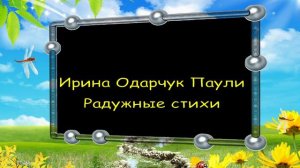 Ирина Одарчук Паули
Радужные стихи